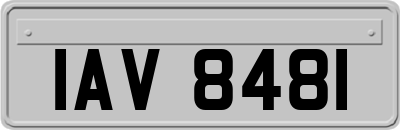 IAV 8481